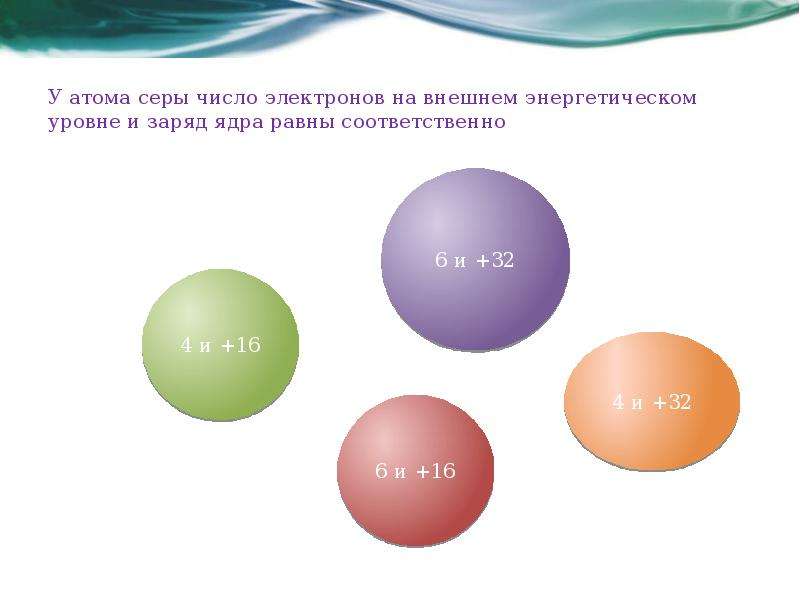 У атома серы число электронов на внешнем энергетическом уровне и заряд ядра равны соответственно

6 и +32

4 и +16

4 и +32

6 и +16